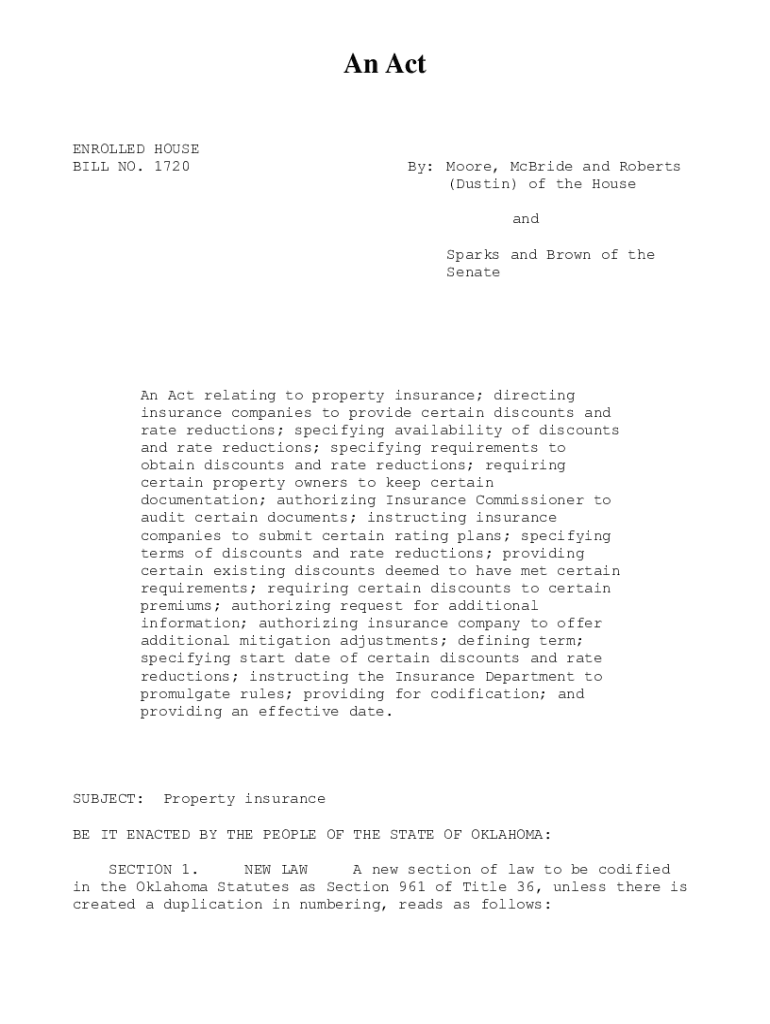 An Act

ENROLLED HOUSE
BILL NO. 1720

By: Moore, McBride and Roberts (Dustin) of the House

and

Sparks and Brown of the Senate

An Act relating to property insurance; directing insurance companies to provide certain discounts and rate reductions; specifying availability of discounts and rate reductions; specifying requirements to obtain discounts and rate reductions; requiring certain property owners to keep certain documentation; authorizing Insurance Commissioner to audit certain documents; instructing insurance companies to submit certain rating plans; specifying terms of discounts and rate reductions; providing certain existing discounts deemed to have met certain requirements; requiring certain discounts to certain premiums; authorizing request for additional information; authorizing insurance company to offer additional mitigation adjustments; defining term; specifying start date of certain discounts and rate reductions; instructing the Insurance Department to promulgate rules; providing for codification; and providing an effective date.

SUBJECT: Property insurance

BE IT ENACTED BY THE PEOPLE OF THE STATE OF OKLAHOMA:

SECTION 1. NEW LAW A new section of law to be codified in the Oklahoma Statutes as Section 961 of Title 36, unless there is created a duplication in numbering, reads as follows: